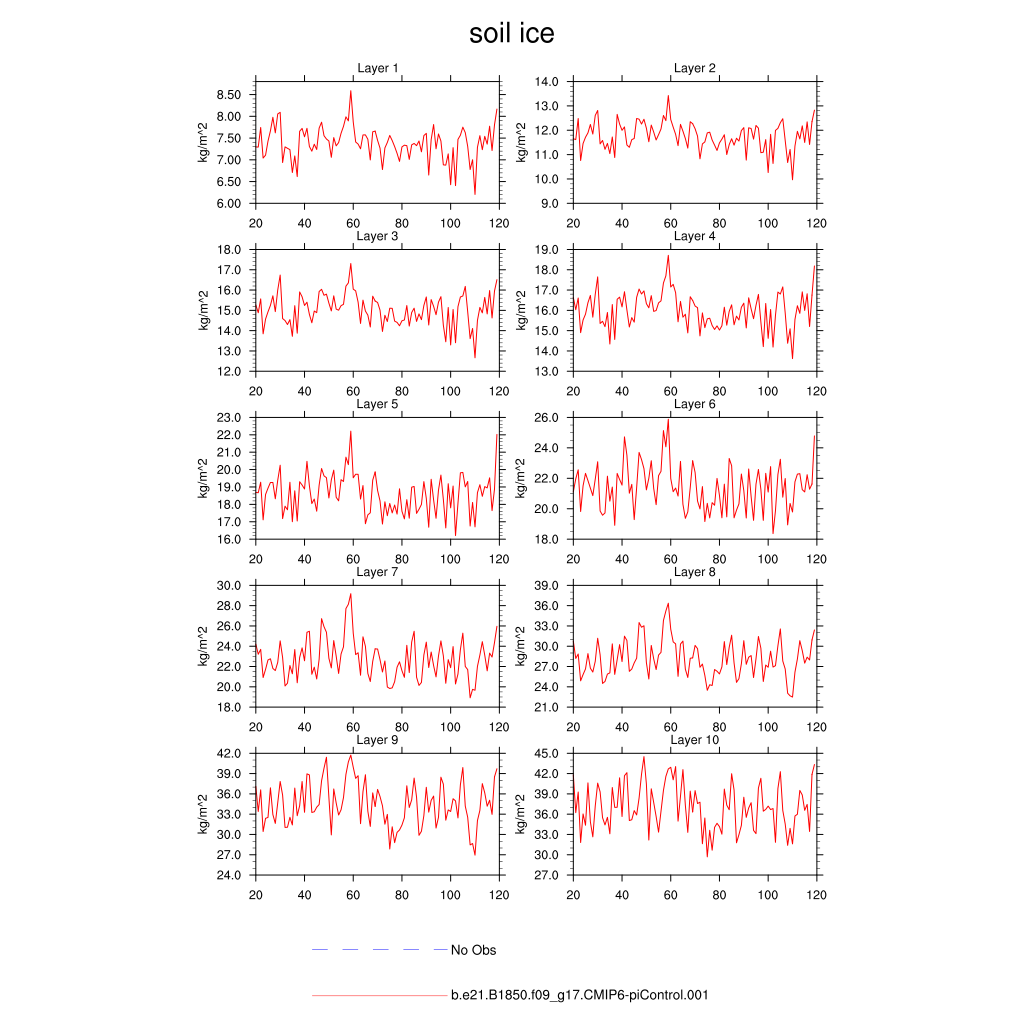 soil ice

Layer 1
kg/m^2
8.50
8.00
7.50
7.00
6.50
6.00
20 40 60 80 100 120

Layer 2
kg/m^2
14.0
13.0
12.0
11.0
10.0
9.0
20 40 60 80 100 120

Layer 3
kg/m^2
18.0
17.0
16.0
15.0
14.0
13.0
12.0
20 40 60 80 100 120

Layer 4
kg/m^2
19.0
18.0
17.0
16.0
15.0
14.0
13.0
20 40 60 80 100 120

Layer 5
kg/m^2
23.0
22.0
21.0
20.0
19.0
18.0
17.0
16.0
20 40 60 80 100 120

Layer 6
kg/m^2
26.0
24.0
22.0
20.0
18.0
20 40 60 80 100 120

Layer 7
kg/m^2
30.0
28.0
26.0
24.0
22.0
20.0
18.0
20 40 60 80 100 120

Layer 8
kg/m^2
39.0
36.0
33.0
30.0
27.0
24.0
21.0
20 40 60 80 100 120

Layer 9
kg/m^2
42.0
39.0
36.0
33.0
30.0
27.0
24.0
20 40 60 80 100 120

Layer 10
kg/m^2
45.0
42.0
39.0
36.0
33.0
30.0
27.0
20 40 60 80 100 120

No Obs

b.e21.B1850.f09_g17.CMIP6-piControl.001